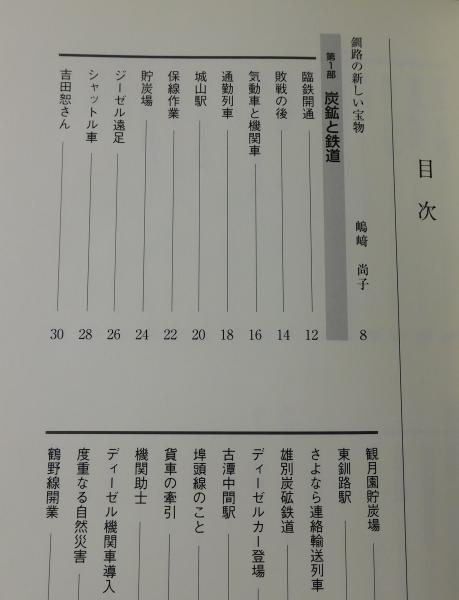 目次

釧路の新しい宝物 嶋﨑尚子 8

第1部 炭鉱と鉄道

臨鉄開通 12
敗戦の後 14
気動車と機関車 16
通勤列車 18
城山駅 20
保線作業 22
貯炭場 24
ジーゼル遠足 26
シャットル車 28
吉田恕さん 30

観月園貯炭場
東釧路駅
さよなら連絡輸送列車
雄別炭砿鉄道
ディーゼルカー登場
古潭中間駅
埠頭線のこと
貨車の牽引
機関助士
ディーゼル機関車導入
度重なる自然災害
鶴野線開業